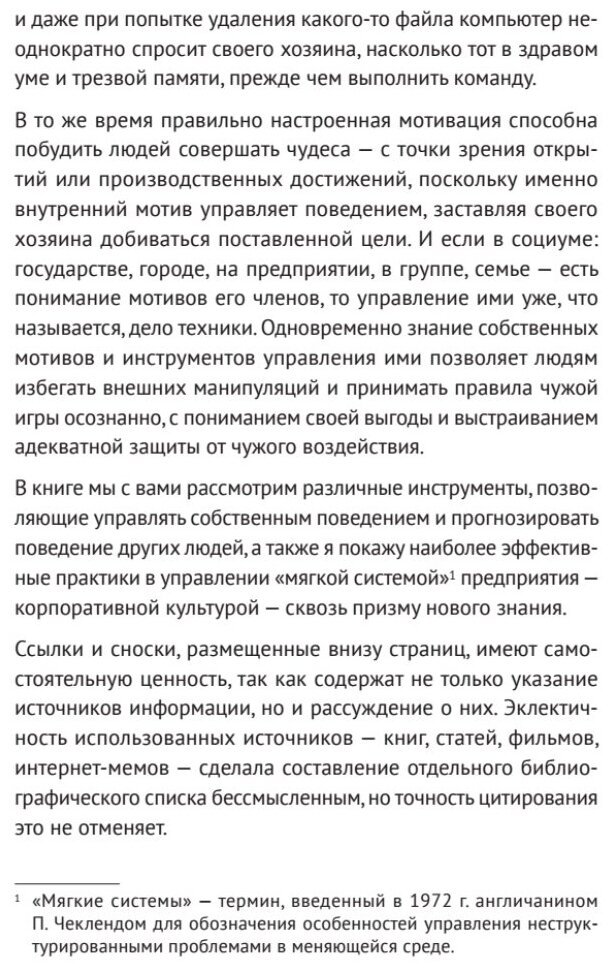 и даже при попытке удаления какого-то файла компьютер неоднократно спросит своего хозяина, насколько тот в здравом уме и трезвой памяти, прежде чем выполнить команду.

В то же время правильно настроенная мотивация способна побудить людей совершать чудеса — с точки зрения открытий или производственных достижений, поскольку именно внутренний мотив управляет поведением, заставляя своего хозяина добиваться поставленной цели. И если в социуме: государстве, городе, на предприятии, в группе, семье — есть понимание мотивов его членов, то управление ими уже, что называется, дело техники. Одновременно знание собственных мотивов и инструментов управления ими позволяет людям избегать внешних манипуляций и принимать правила чужой игры осознанно, с пониманием своей выгоды и выстраиванием адекватной защиты от чужого воздействия.

В книге мы с вами рассмотрим различные инструменты, позволяющие управлять собственным поведением и прогнозировать поведение других людей, а также я покажу наиболее эффективные практики в управлении «мягкой системой»$^1$ предприятия — корпоративной культурой — сквозь призму нового знания.

Ссылки и сноски, размещенные внизу страниц, имеют самостоятельную ценность, так как содержат не только указание источников информации, но и рассуждение о них. Эклектичность использованных источников — книг, статей, фильмов, интернет-мемов — сделала составление отдельного библиографического списка бессмысленным, но точность цитирования это не отменяет.

$^1$ «Мягкие системы» — термин, введенный в 1972 г. англичанином П. Чеклендом для обозначения особенностей управления неструктурированными проблемами в меняющейся среде.